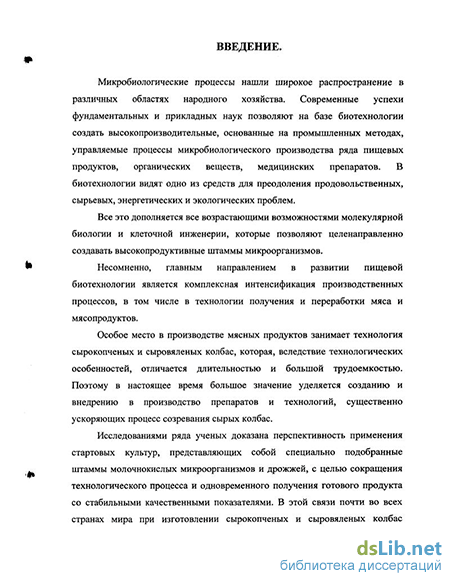 ВВЕДЕНИЕ.

Микробиологические процессы нашли широкое распространение в различных областях народного хозяйства. Современные успехи фундаментальных и прикладных наук позволяют на базе биотехнологии создать высокопроизводительные, основанные на промышленных методах, управляемые процессы микробиологического производства ряда пищевых продуктов, органических веществ, медицинских препаратов. В биотехнологии видят одно из средств для преодоления продовольственных, сырьевых, энергетических и экологических проблем.

Все это дополняется все возрастающими возможностями молекулярной биологии и клеточной инженерии, которые позволяют целенаправленно создавать высокопродуктивные штаммы микроорганизмов.

Несомненно, главным направлением в развитии пищевой биотехнологии является комплексная интенсификация производственных процессов, в том числе в технологии получения и переработки мяса и мясопродуктов.

Особое место в производстве мясных продуктов занимает технология сырокопченых и сыровяленых колбас, которая, вследствие технологических особенностей, отличается длительностью и большой трудоемкостью. Поэтому в настоящее время большое значение уделяется созданию и внедрению в производство препаратов и технологий, существенно ускоряющих процесс созревания сырых колбас.

Исследованиями ряда ученых доказана перспективность применения стартовых культур, представляющих собой специально подобранные штаммы молочнокислых микроорганизмов и дрожжей, с целью сокращения технологического процесса и одновременного получения готового продукта со стабильными качественными показателями. В этой связи почти во всех странах мира при изготовлении сырокопченых и сыровяленых колбас

dsLib.net
библиотека диссертаций